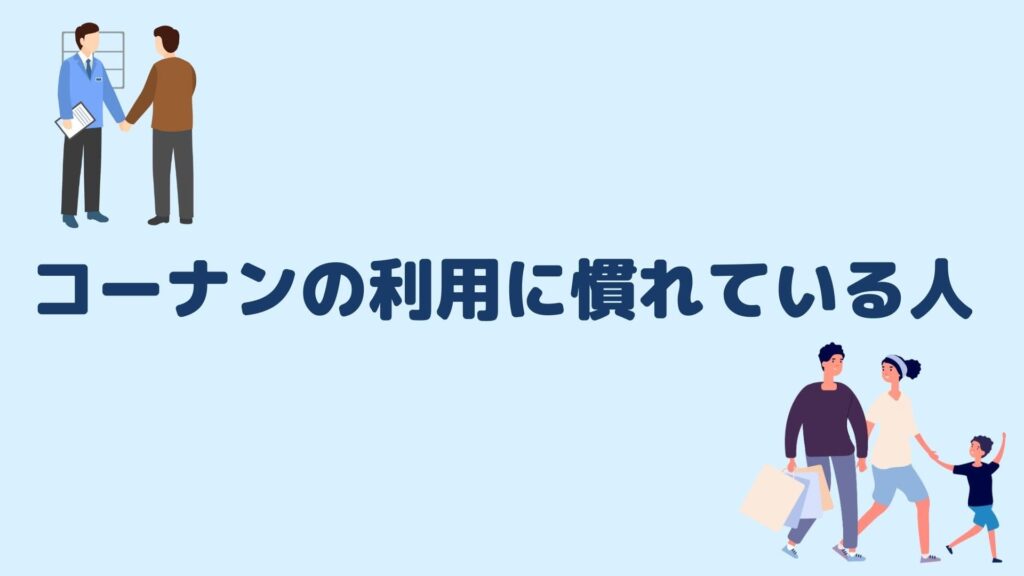 コーナンの利用に慣れている人